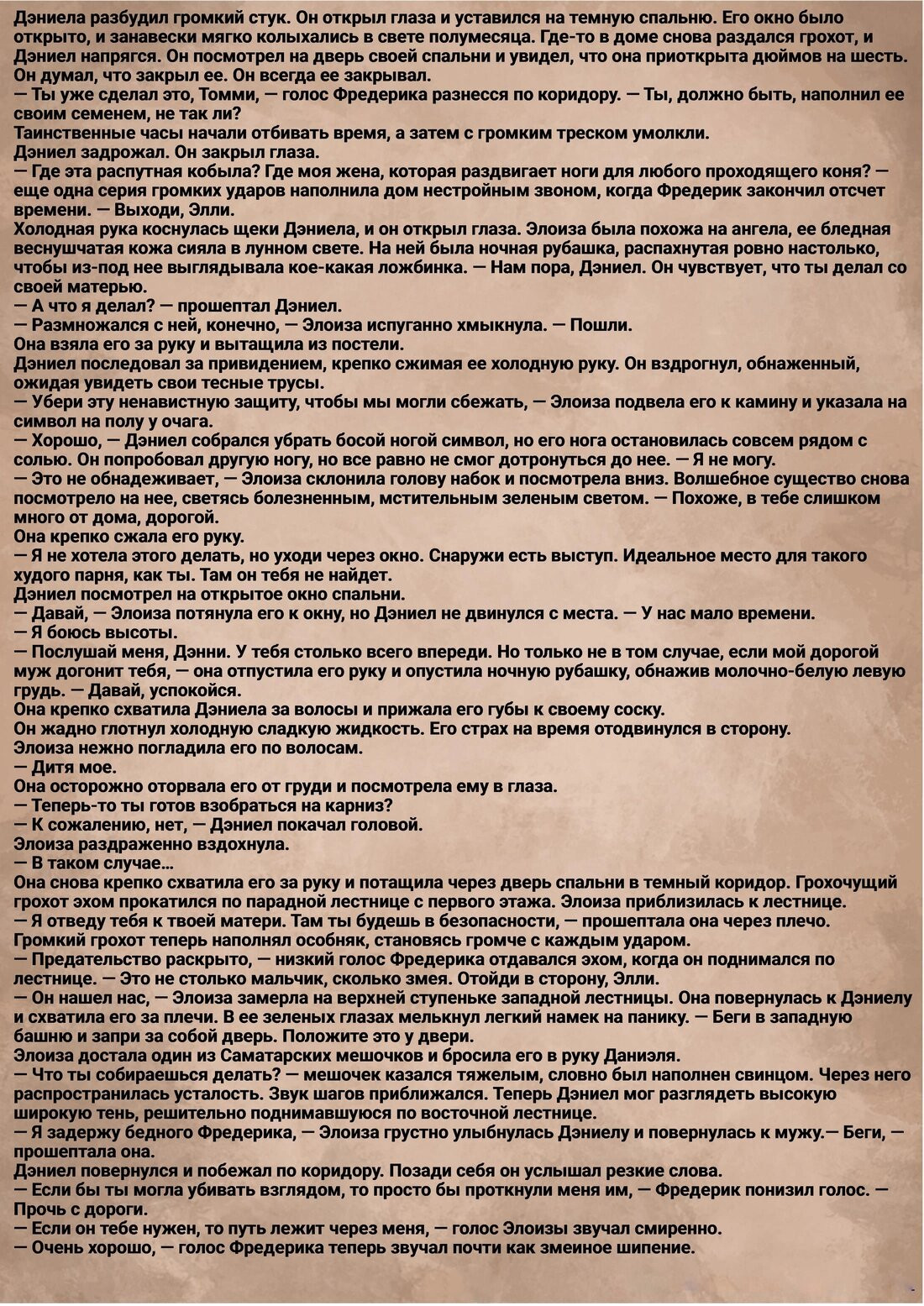 Дэниела разбудил громкий стук. Он открыл глаза и уставился на темную спальню. Его окно было открыто, и занавески мягко колыхались в свете полумесяца. Где-то в доме снова раздался грохот, и Дэниел напрягся. Он посмотрел на дверь своей спальни и увидел, что она приоткрыта дюймов на шесть. Он думал, что закрыл ее. Он всегда ее закрывал.
— Ты уже сделал это, Томми, — голос Фредерика разнесся по коридору. — Ты, должно быть, наполнил ее своим семенем, не так ли?
Таинственные часы начали отбивать время, а затем с громким треском умолкли.
Дэниел задрожал. Он закрыл глаза.
— Где эта распутная кобыла? Где моя жена, которая раздвигает ноги для любого проходящего коня? — еще одна серия громких ударов наполнила дом нестройным звоном, когда Фредерик закончил отсчет времени. — Выходи, Элли.
Холодная рука коснулась щеки Дэниела, и он открыл глаза. Элоиза была похожа на ангела, ее бледная веснушчатая кожа сияла в лунном свете. На ней была ночная рубашка, распахнутая ровно настолько, чтобы из-под нее выглядывала кое-какая ложбинка. — Нам пора, Дэниел. Он чувствует, что ты делал со своей матерью.
— А что я делал? — прошептал Дэниел.
— Размножался с ней, конечно, — Элоиза испуганно хмыкнула. — Пошли.
Она взяла его за руку и вытащила из постели.
Дэниел последовал за привидением, крепко сжимая ее холодную руку. Он вздрогнул, обнаженный, ожидая увидеть свои тесные трусы.
— Убери эту ненавистную защиту, чтобы мы могли сбежать, — Элоиза подвела его к камину и указала на символ на полу у очага.
— Хорошо, — Дэниел собрался убрать босой ногой символ, но его нога остановилась совсем рядом с солью. Он попробовал другую ногу, но все равно не смог дотронуться до нее. — Я не могу.
— Это не обнадеживает, — Элоиза склонила голову набок и посмотрела вниз. Волшебное существо снова посмотрело на нее, светясь болезненным, мстительным зеленым светом. — Похоже, в тебе слишком много от дома, дорогой.
Она крепко сжала его руку.
— Я не хотела этого делать, но уходи через окно. Снаружи есть выступ. Идеальное место для такого худого парня, как ты. Там он тебя не найдет.
Дэниел посмотрел на открытое окно спальни.
— Давай, — Элоиза потянула его к окну, но Дэниел не двинулся с места. — У нас мало времени.
— Я боюсь высоты.
— Послушай меня, Дэнни. У тебя столько всего впереди. Но только не в том случае, если мой дорогой муж догонит тебя, — она отпустила его руку и опустила ночную рубашку, обнажив молочно-белую левую грудь. — Давай, успокойся.
Она крепко схватила Дэниела за волосы и прижала его губы к своему соску.
Он жадно глотнул холодную сладкую жидкость. Его страх на время отодвинулся в сторону.
Элоиза нежно погладила его по волосам.
— Дитя мое.
Она осторожно оторвала его от груди и посмотрела ему в глаза.
— Теперь-то ты готов взобраться на карниз?
— К сожалению, нет, — Дэниел покачал головой.
Элоиза раздраженно вздохнула.
— В таком случае...
Она снова крепко схватила его за руку и потащила через дверь спальни в темный коридор. Грохочущий грохот эхом прокатился по парадной лестнице с первого этажа. Элоиза приблизилась к лестнице.
— Я отведу тебя к твоей матери. Там ты будешь в безопасности, — прошептала она через плечо.
Громкий грохот теперь наполнял особняк, становясь громче с каждым ударом.
— Предательство раскрыто, — низкий голос Фредерика отдавался эхом, когда он поднимался по лестнице. — Это не столько мальчик, сколько змея. Отойди в сторону, Элли.
— Он нашел нас, — Элоиза замерла на верхней ступеньке западной лестницы. Она повернулась к Дэниелу и схватила его за плечи. В ее зеленых глазах мелькнул легкий намек на панику. — Беги в западную башню и запри за собой дверь. Положите это у двери.
Элоиза достала один из Саматарских мешочков и бросила его в руку Даниэля.
— Что ты собираешься делать? — мешочек казался тяжелым, словно был наполнен свинцом. Через него распространилась усталость. Звук шагов приближался. Теперь Дэниел мог разглядеть высокую широкую тень, решительно поднимавшуюся по восточной лестнице.
— Я задержу бедного Фредерика, — Элоиза грустно улыбнулась Дэниелу и повернулась к мужу.— Беги, — прошептала она.
Дэниел повернулся и побежал по коридору. Позади себя он услышал резкие слова.
— Если бы ты могла убивать взглядом, то просто бы проткнули меня им, — Фредерик понизил голос. — Прочь с дороги.
— Если он тебе нужен, то путь лежит через меня, — голос Элоизы звучал смиренно.
— Очень хорошо, — голос Фредерика теперь звучал почти как змеиное шипение.